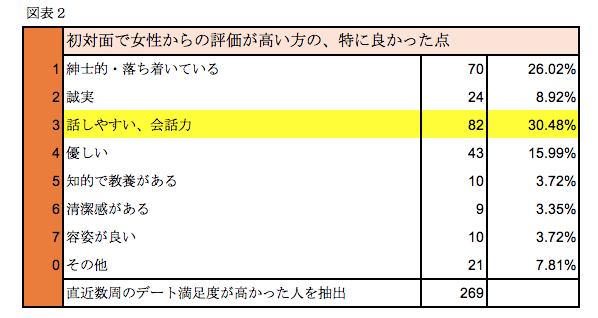 図表２

| | 初対面で女性からの評価が高い方の、特に良かった点 | | |
|---|---|---|---|
| 1 | 紳士的・落ち着いている | 70 | 26.02% |
| 2 | 誠実 | 24 | 8.92% |
| 3 | 話しやすい、会話力 | 82 | 30.48% |
| 4 | 優しい | 43 | 15.99% |
| 5 | 知的で教養がある | 10 | 3.72% |
| 6 | 清潔感がある | 9 | 3.35% |
| 7 | 容姿が良い | 10 | 3.72% |
| 0 | その他 | 21 | 7.81% |
| | 直近数周のデート満足度が高かった人を抽出 | 269 | |